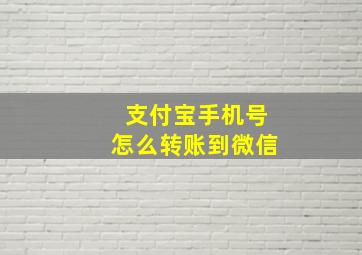 支付宝手机号
怎么转账到微信